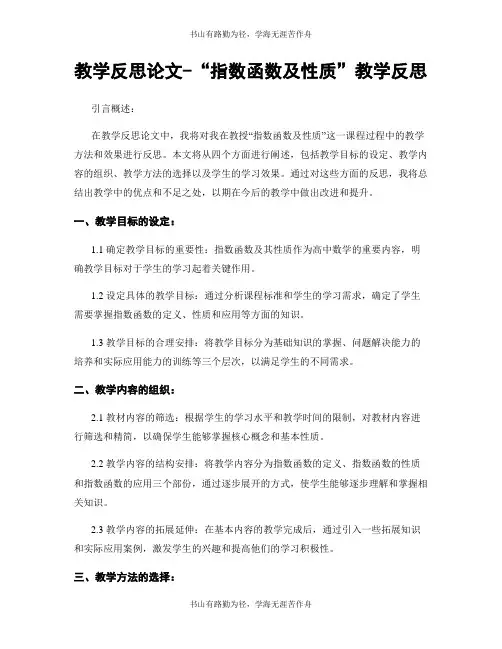 书山有路勤为径，学海无涯苦作舟

教学反思论文-“指数函数及性质”教学反思

引言概述：

在教学反思论文中，我将对我在教授“指数函数及性质”这一课程过程中的教学方法和效果进行反思。本文将从四个方面进行阐述，包括教学目标的设定、教学内容的组织、教学方法的选择以及学生的学习效果。通过对这些方面的反思，我将总结出教学中的优点和不足之处，以期在今后的教学中做出改进和提升。

一、教学目标的设定：

1.1 确定教学目标的重要性：指数函数及其性质作为高中数学的重要内容，明确教学目标对于学生的学习起着关键作用。

1.2 设定具体的教学目标：通过分析课程标准和学生的学习需求，确定了学生需要掌握指数函数的定义、性质和应用等方面的知识。

1.3 教学目标的合理安排：将教学目标分为基础知识的掌握、问题解决能力的培养和实际应用能力的训练等三个层次，以满足学生的不同需求。

二、教学内容的组织：

2.1 教材内容的筛选：根据学生的学习水平和教学时间的限制，对教材内容进行筛选和精简，以确保学生能够掌握核心概念和基本性质。

2.2 教学内容的结构安排：将教学内容分为指数函数的定义、指数函数的性质和指数函数的应用三个部份，通过逐步展开的方式，使学生能够逐步理解和掌握相关知识。

2.3 教学内容的拓展延伸：在基本内容的教学完成后，通过引入一些拓展知识和实际应用案例，激发学生的兴趣和提高他们的学习积极性。

三、教学方法的选择：

书山有路勤为径，学海无涯苦作舟